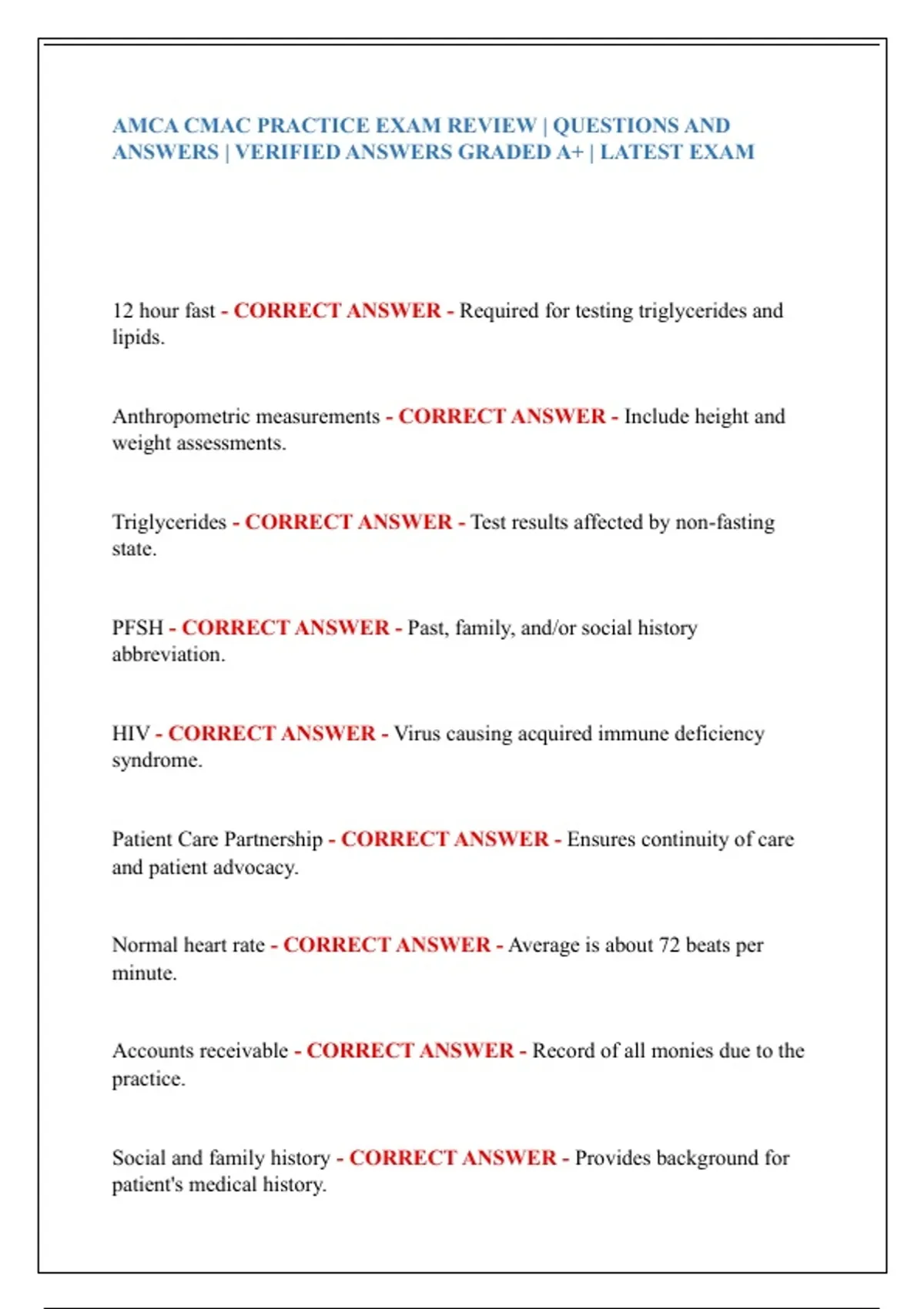 AMCA CMAC PRACTICE EXAM REVIEW | QUESTIONS AND ANSWERS | VERIFIED ANSWERS GRADED A+ | LATEST EXAM

12 hour fast - CORRECT ANSWER - Required for testing triglycerides and lipids.

Anthropometric measurements - CORRECT ANSWER - Include height and weight assessments.

Triglycerides - CORRECT ANSWER - Test results affected by non-fasting state.

PFSH - CORRECT ANSWER - Past, family, and/or social history abbreviation.

HIV - CORRECT ANSWER - Virus causing acquired immune deficiency syndrome.

Patient Care Partnership - CORRECT ANSWER - Ensures continuity of care and patient advocacy.

Normal heart rate - CORRECT ANSWER - Average is about 72 beats per minute.

Accounts receivable - CORRECT ANSWER - Record of all monies due to the practice.

Social and family history - CORRECT ANSWER - Provides background for patient's medical history.